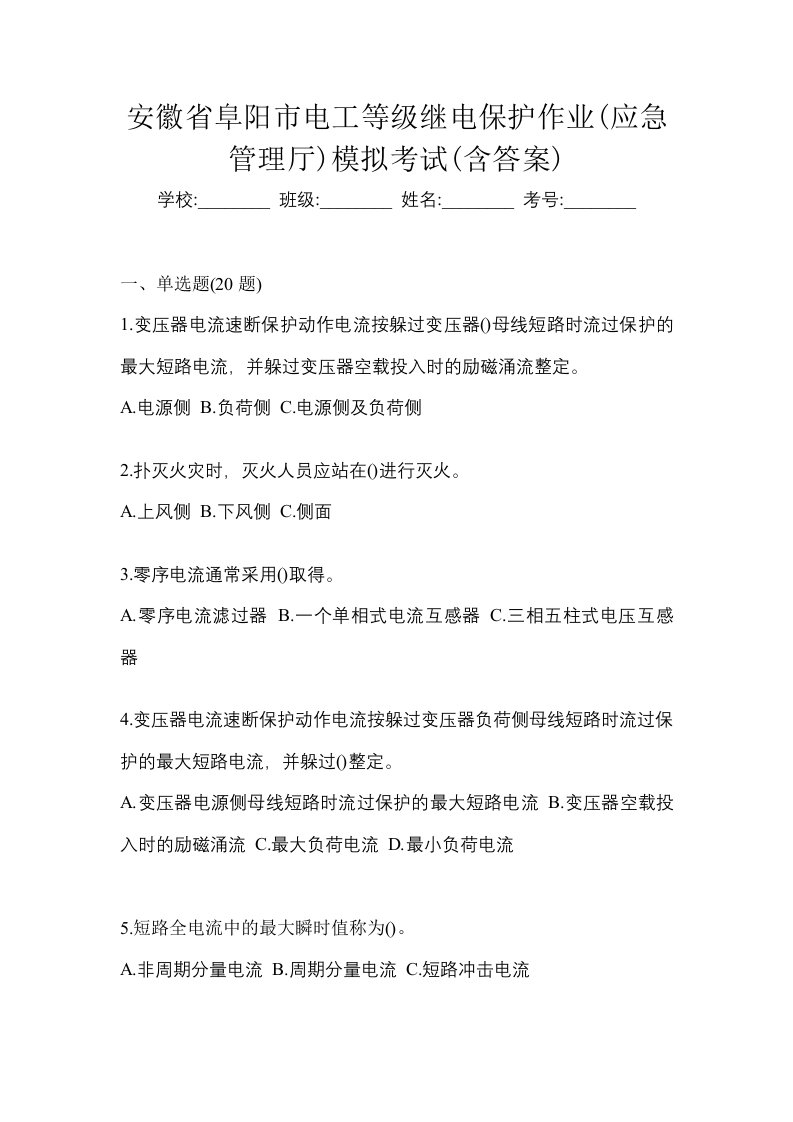 安徽省阜阳市电工等级继电保护作业(应急管理厅)模拟考试(含答案)

学校:________ 班级:________ 姓名:________ 考号:________

一、单选题(20 题)

1.变压器电流速断保护动作电流按躲过变压器()母线短路时流过保护的最大短路电流，并躲过变压器空载投入时的励磁涌流整定。

A.电源侧 B.负荷侧 C.电源侧及负荷侧

2.扑灭火灾时，灭火人员应站在()进行灭火。

A.上风侧 B.下风侧 C.侧面

3.零序电流通常采用()取得。

A.零序电流滤过器 B.一个单相式电流互感器 C.三相五柱式电压互感器

4.变压器电流速断保护动作电流按躲过变压器负荷侧母线短路时流过保护的最大短路电流，并躲过()整定。

A.变压器电源侧母线短路时流过保护的最大短路电流 B.变压器空载投入时的励磁涌流 C.最大负荷电流 D.最小负荷电流

5.短路全电流中的最大瞬时值称为()。

A.非周期分量电流 B.周期分量电流 C.短路冲击电流